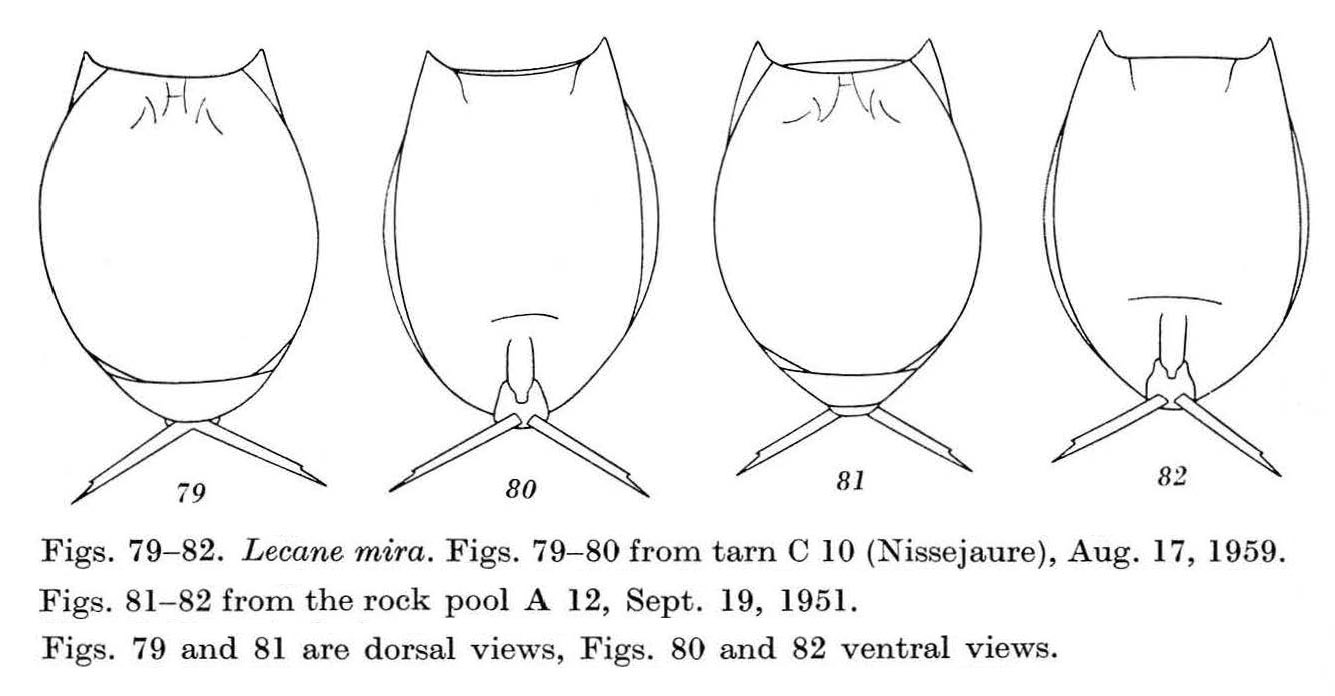 79 80 81 82

Figs. 79–82. Lecane mira. Figs. 79–80 from tarn C 10 (Nissejaure), Aug. 17, 1959. Figs. 81–82 from the rock pool A 12, Sept. 19, 1951.
Figs. 79 and 81 are dorsal views, Figs. 80 and 82 ventral views.